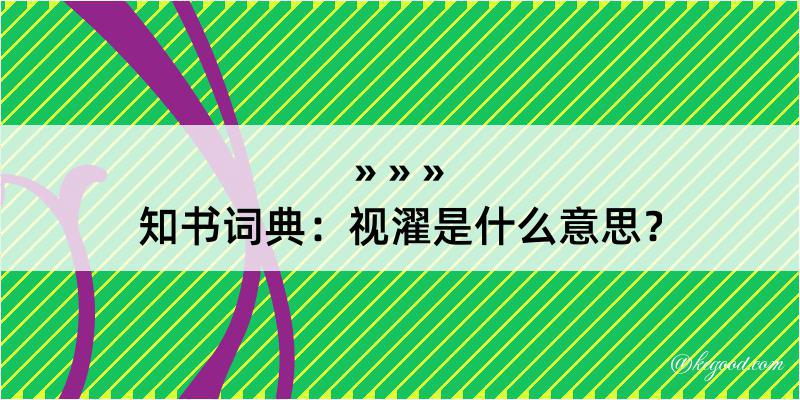 » » »
知书词典：视濯是什么意思？

@kegood.com